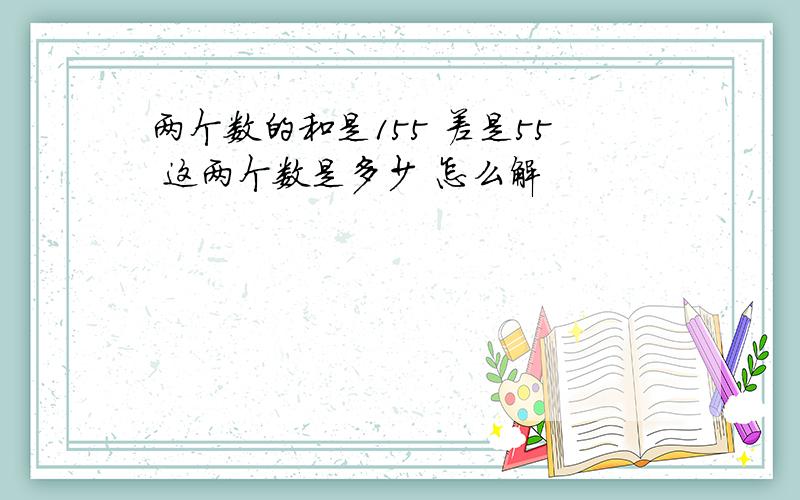 两个数的和是155 差是55 这两个数是多少 怎么解